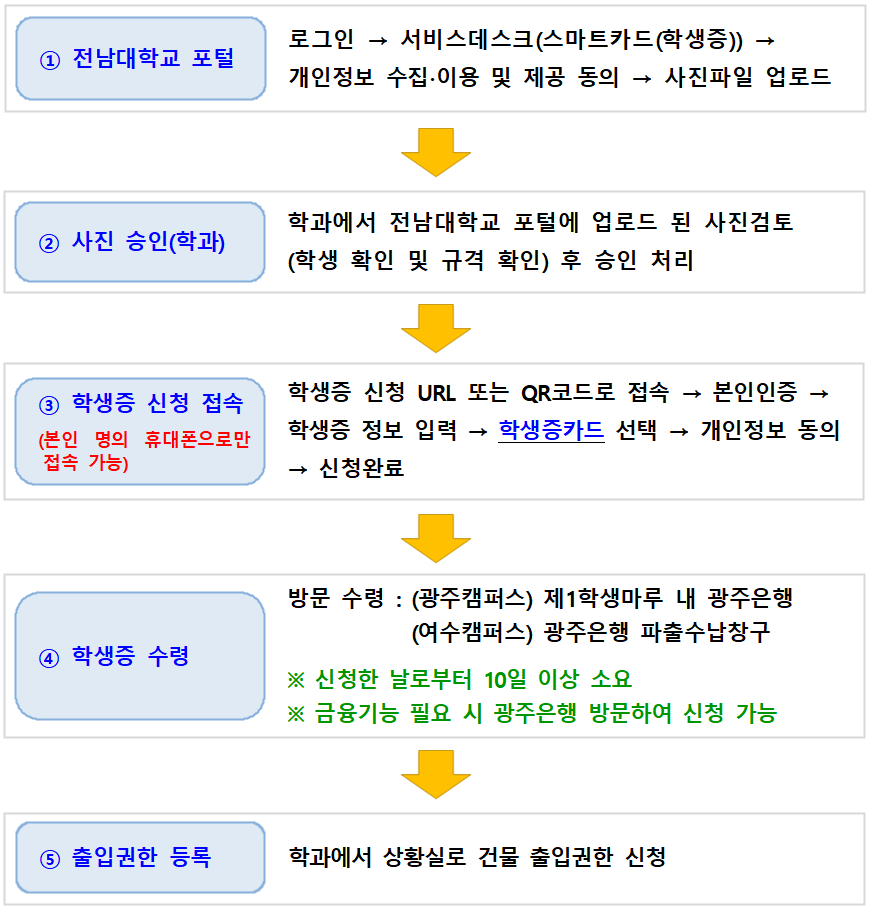 ① 전남대학교 포털

로그인 → 서비스데스크(스마트카드(학생증)) → 개인정보 수집·이용 및 제공 동의 → 사진파일 업로드

② 사진 승인(학과)

학과에서 전남대학교 포털에 업로드 된 사진검토 (학생 확인 및 규격 확인) 후 승인 처리

③ 학생증 신청 접속

(본인 명의 휴대폰으로만 접속 가능)

학생증 신청 URL 또는 QR코드로 접속 → 본인인증 → 학생증 정보 입력 → 학생증카드 선택 → 개인정보 동의 → 신청완료

④ 학생증 수령

방문 수령 : (광주캠퍼스) 제1학생마루 내 광주은행
(여수캠퍼스) 광주은행 파출수납창구

※ 신청한 날로부터 10일 이상 소요
※ 금융기능 필요 시 광주은행 방문하여 신청 가능

⑤ 출입권한 등록

학과에서 상황실로 건물 출입권한 신청